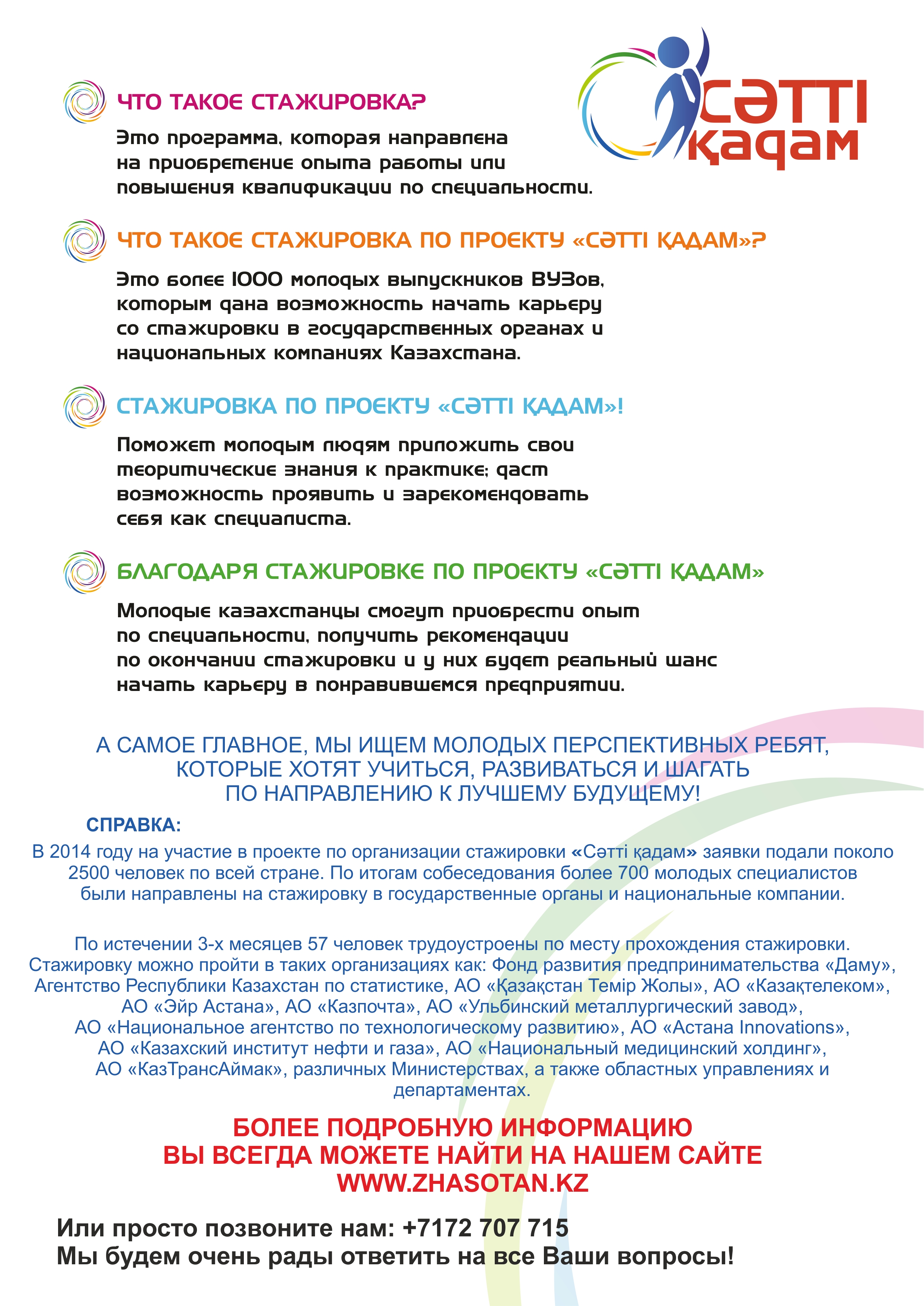 Сәтті қадам

ЧТО ТАКОЕ СТАЖИРОВКА?

Это программа, которая направлена на приобретение опыта работы или повышения квалификации по специальности.

ЧТО ТАКОЕ СТАЖИРОВКА ПО ПРОЕКТУ «СӘТТІ ҚАДАМ»?

Это более 1000 молодых выпускников ВУЗов, которым дана возможность начать карьеру со стажировки в государственных органах и национальных компаниях Казахстана.

СТАЖИРОВКА ПО ПРОЕКТУ «СӘТТІ ҚАДАМ»!

Поможет молодым людям приложить свои теоритические знания к практике; даст возможность проявить и зарекомендовать себя как специалиста.

БЛАГОДАРЯ СТАЖИРОВКЕ ПО ПРОЕКТУ «СӘТТІ ҚАДАМ»

Молодые казахстанцы смогут приобрести опыт по специальности, получить рекомендации по окончании стажировки и у них будет реальный шанс начать карьеру в понравившемся предприятии.

А САМОЕ ГЛАВНОЕ, МЫ ИЩЕМ МОЛОДЫХ ПЕРСПЕКТИВНЫХ РЕБЯТ, КОТОРЫЕ ХОТЯТ УЧИТЬСЯ, РАЗВИВАТЬСЯ И ШАГАТЬ ПО НАПРАВЛЕНИЮ К ЛУЧШЕМУ БУДУЩЕМУ!

СПРАВКА:

В 2014 году на участие в проекте по организации стажировки «Сәтті қадам» заявки подали поколо 2500 человек по всей стране. По итогам собеседования более 700 молодых специалистов были направлены на стажировку в государственные органы и национальные компании.

По истечении 3-х месяцев 57 человек трудоустроены по месту прохождения стажировки. Стажировку можно пройти в таких организациях как: Фонд развития предпринимательства «Даму», Агентство Республики Казахстан по статистике, АО «Қазақстан Темір Жолы», АО «Казақтелеком», АО «Эйр Астана», АО «Казпочта», АО «Ульбинский металлургический завод», АО «Национальное агентство по технологическому развитию», АО «Астана Innovations», АО «Казахский институт нефти и газа», АО «Национальный медицинский холдинг», АО «КазТрансАймак», различных Министерствах, а также областных управлениях и департаментах.

БОЛЕЕ ПОДРОБНУЮ ИНФОРМАЦИЮ ВЫ ВСЕГДА МОЖЕТЕ НАЙТИ НА НАШЕМ САЙТЕ WWW.ZHASOTAN.KZ

Или просто позвоните нам: +7172 707 715
Мы будем очень рады ответить на все Ваши вопросы!